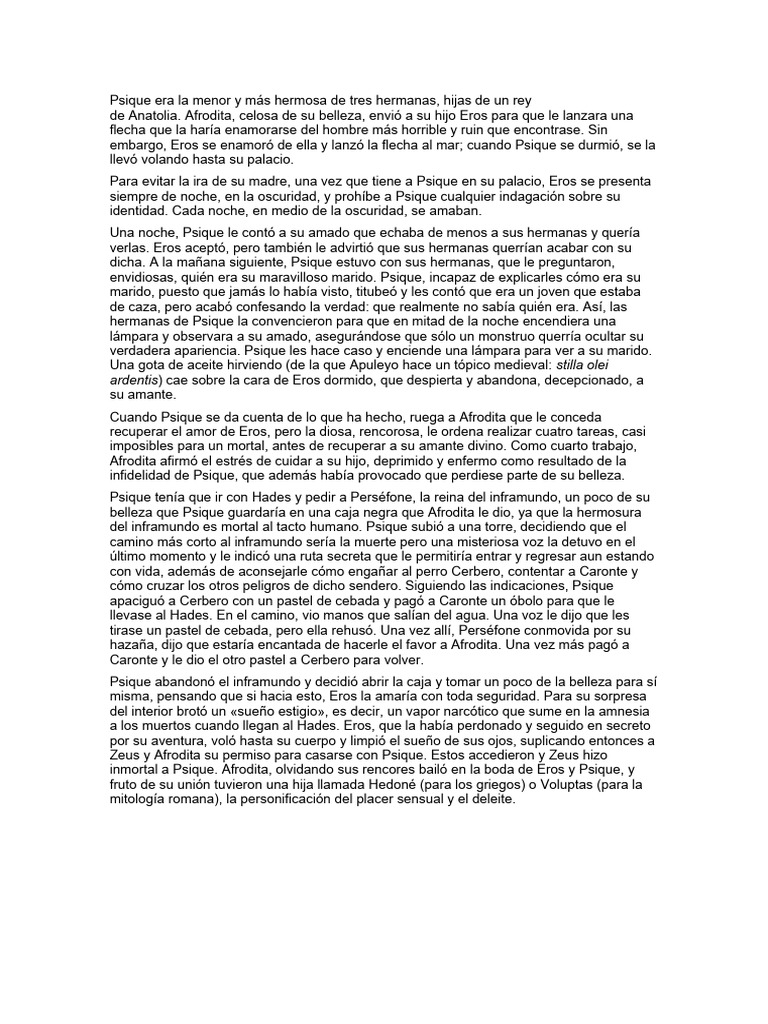 Psique era la menor y más hermosa de tres hermanas, hijas de un rey de Anatolia. Afrodita, celosa de su belleza, envió a su hijo Eros para que le lanzara una flecha que la haría enamorarse del hombre más horrible y ruin que encontrase. Sin embargo, Eros se enamoró de ella y lanzó la flecha al mar; cuando Psique se durmió, se la llevó volando hasta su palacio.

Para evitar la ira de su madre, una vez que tiene a Psique en su palacio, Eros se presenta siempre de noche, en la oscuridad, y prohíbe a Psique cualquier indagación sobre su identidad. Cada noche, en medio de la oscuridad, se amaban.

Una noche, Psique le contó a su amado que echaba de menos a sus hermanas y quería verlas. Eros aceptó, pero también le advirtió que sus hermanas querrían acabar con su dicha. A la mañana siguiente, Psique estuvo con sus hermanas, que le preguntaron, envidiosas, quién era su maravilloso marido. Psique, incapaz de explicarles cómo era su marido, puesto que jamás lo había visto, titubeó y les contó que era un joven que estaba de caza, pero acabó confesando la verdad: que realmente no sabía quién era. Así, las hermanas de Psique la convencieron para que en mitad de la noche encendiera una lámpara y observara a su amado, asegurándose que sólo un monstruo querría ocultar su verdadera apariencia. Psique les hace caso y enciende una lámpara para ver a su marido. Una gota de aceite hirviendo (de la que Apuleyo hace un tópico medieval: stilla olei ardentis) cae sobre la cara de Eros dormido, que despierta y abandona, decepcionado, a su amante.

Cuando Psique se da cuenta de lo que ha hecho, ruega a Afrodita que le conceda recuperar el amor de Eros, pero la diosa, rencorosa, le ordena realizar cuatro tareas, casi imposibles para un mortal, antes de recuperar a su amante divino. Como cuarto trabajo, Afrodita afirmó el estrés de cuidar a su hijo, deprimido y enfermo como resultado de la infidelidad de Psique, que además había provocado que perdiese parte de su belleza.

Psique tenía que ir con Hades y pedir a Perséfone, la reina del inframundo, un poco de su belleza que Psique guardaría en una caja negra que Afrodita le dio, ya que la hermosura del inframundo es mortal al tacto humano. Psique subió a una torre, decidiendo que el camino más corto al inframundo sería la muerte pero una misteriosa voz la detuvo en el último momento y le indicó una ruta secreta que le permitiría entrar y regresar aun estando con vida, además de aconsejarle cómo engañar al perro Cerbero, contentar a Caronte y cómo cruzar los otros peligros de dicho sendero. Siguiendo las indicaciones, Psique apaciguó a Cerbero con un pastel de cebada y pagó a Caronte un óbolo para que le llevase al Hades. En el camino, vio manos que salían del agua. Una voz le dijo que les tirase un pastel de cebada, pero ella rehusó. Una vez allí, Perséfone conmovida por su hazaña, dijo que estaría encantada de hacerle el favor a Afrodita. Una vez más pagó a Caronte y le dio el otro pastel a Cerbero para volver.

Psique abandonó el inframundo y decidió abrir la caja y tomar un poco de la belleza para sí misma, pensando que si hacia esto, Eros la amaría con toda seguridad. Para su sorpresa del interior brotó un «sueño estigio», es decir, un vapor narcótico que sume en la amnesia a los muertos cuando llegan al Hades. Eros, que la había perdonado y seguido en secreto por su aventura, voló hasta su cuerpo y limpió el sueño de sus ojos, suplicando entonces a Zeus y Afrodita su permiso para casarse con Psique. Estos accedieron y Zeus hizo inmortal a Psique. Afrodita, olvidando sus rencores bailó en la boda de Eros y Psique, y fruto de su unión tuvieron una hija llamada Hedoné (para los griegos) o Voluptas (para la mitología romana), la personificación del placer sensual y el deleite.